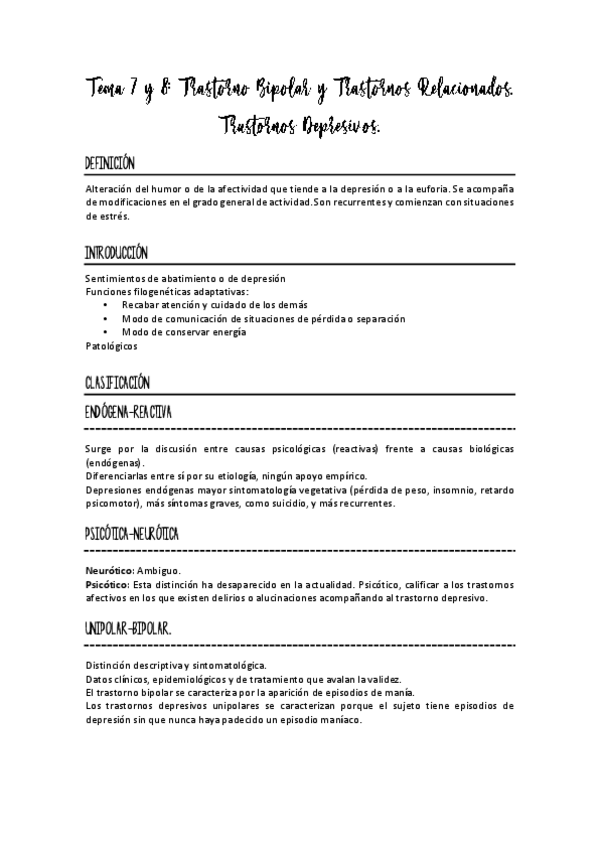 Tema 7 y 8: Trastorno Bipolar y Trastornos Relacionados. Trastornos Depresivos.

DEFINICIÓN

Alteración del humor o de la afectividad que tiende a la depresión o a la euforia. Se acompaña de modificaciones en el grado general de actividad. Son recurrentes y comienzan con situaciones de estrés.

INTRODUCCIÓN

Sentimientos de abatimiento o de depresión
Funciones filogenéticas adaptativas:
• Recabar atención y cuidado de los demás
• Modo de comunicación de situaciones de pérdida o separación
• Modo de conservar energía
Patológicos

CLASIFICACIÓN

ENDÓGENA-REACTIVA

Surge por la discusión entre causas psicológicas (reactivas) frente a causas biológicas (endógenas).
Diferenciarlas entre sí por su etiología, ningún apoyo empírico.
Depresiones endógenas mayor sintomatología vegetativa (pérdida de peso, insomnio, retardo psicomotor), más síntomas graves, como suicidio, y más recurrentes.

PSICÓTICA-NEURÓTICA

Neurótico: Ambiguo.
Psicótico: Esta distinción ha desaparecido en la actualidad. Psicótico, calificar a los trastornos afectivos en los que existen delirios o alucinaciones acompañando al trastorno depresivo.

UNIPOLAR-BIPOLAR.

Distinción descriptiva y sintomatológica.
Datos clínicos, epidemiológicos y de tratamiento que avalan la validez.
El trastorno bipolar se caracteriza por la aparición de episodios de manía.
Los trastornos depresivos unipolares se caracterizan porque el sujeto tiene episodios de depresión sin que nunca haya padecido un episodio maníaco.